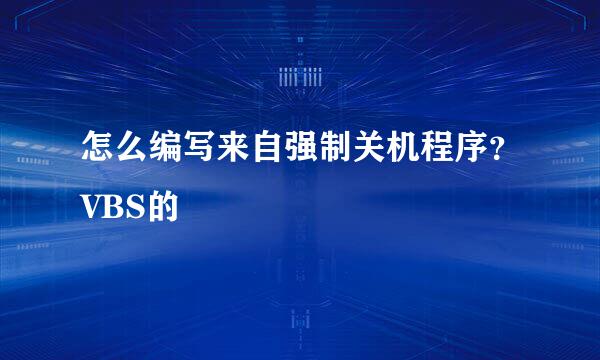 怎么编写来自强制关机程序？VBS的